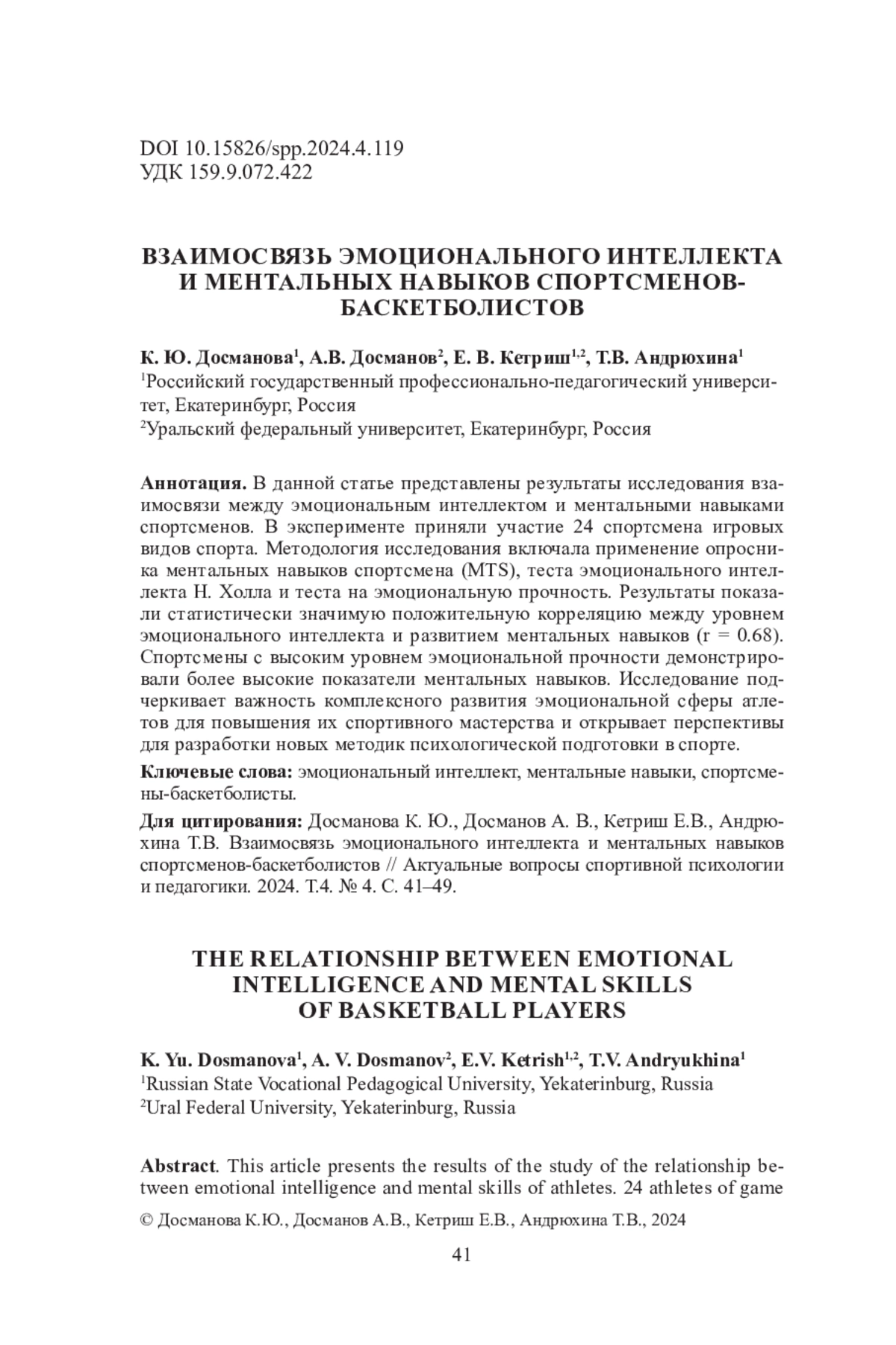 DOI 10.15826/spp.2024.4.119
УДК 159.9.072.422

ВЗАИМОСВЯЗЬ ЭМОЦИОНАЛЬНОГО ИНТЕЛЛЕКТА И МЕНТАЛЬНЫХ НАВЫКОВ СПОРТСМЕНОВ-БАСКЕТБОЛИСТОВ

К. Ю. Досманова$^1$, А.В. Досманов$^2$, Е. В. Кетриш$^{1,2}$, Т.В. Андрюхина$^1$
$^1$Российский государственный профессионально-педагогический университет, Екатеринбург, Россия
$^2$Уральский федеральный университет, Екатеринбург, Россия

Аннотация. В данной статье представлены результаты исследования взаимосвязи между эмоциональным интеллектом и ментальными навыками спортсменов. В эксперименте приняли участие 24 спортсмена игровых видов спорта. Методология исследования включала применение опросника ментальных навыков спортсмена (MTS), теста эмоционального интеллекта Н. Холла и теста на эмоциональную прочность. Результаты показали статистически значимую положительную корреляцию между уровнем эмоционального интеллекта и развитием ментальных навыков (r = 0.68). Спортсмены с высоким уровнем эмоциональной прочности демонстрировали более высокие показатели ментальных навыков. Исследование подчеркивает важность комплексного развития эмоциональной сферы атлетов для повышения их спортивного мастерства и открывает перспективы для разработки новых методик психологической подготовки в спорте.

Ключевые слова: эмоциональный интеллект, ментальные навыки, спортсмены-баскетболисты.

Для цитирования: Досманова К. Ю., Досманов А. В., Кетриш Е.В., Андрюхина Т.В. Взаимосвязь эмоционального интеллекта и ментальных навыков спортсменов-баскетболистов // Актуальные вопросы спортивной психологии и педагогики. 2024. Т.4. № 4. С. 41–49.

THE RELATIONSHIP BETWEEN EMOTIONAL INTELLIGENCE AND MENTAL SKILLS OF BASKETBALL PLAYERS

K. Yu. Dosmanova$^1$, A. V. Dosmanov$^2$, E.V. Ketrish$^{1,2}$, T.V. Andryukhina$^1$
$^1$Russian State Vocational Pedagogical University, Yekaterinburg, Russia
$^2$Ural Federal University, Yekaterinburg, Russia

Abstract. This article presents the results of the study of the relationship between emotional intelligence and mental skills of athletes. 24 athletes of game

© Досманова К.Ю., Досманов А.В., Кетриш Е.В., Андрюхина Т.В., 2024

41